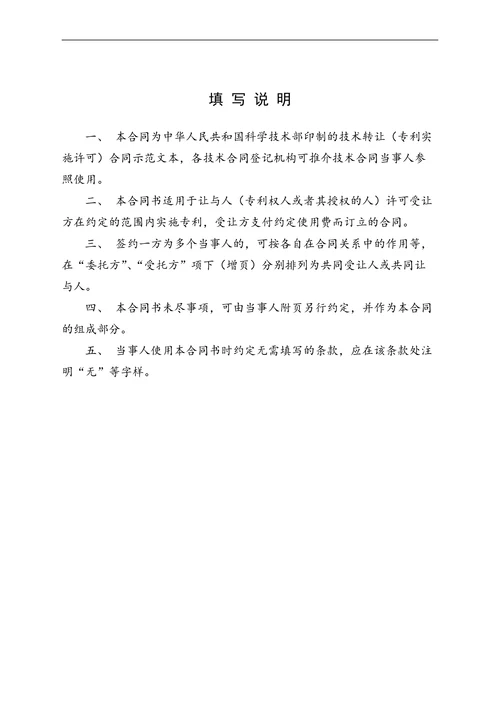 填 写 说 明

一、 本合同为中华人民共和国科学技术部印制的技术转让（专利实施许可）合同示范文本，各技术合同登记机构可推介技术合同当事人参照使用。

二、 本合同书适用于让与人（专利权人或者其授权的人）许可受让方在约定的范围内实施专利，受让方支付约定使用费而订立的合同。

三、 签约一方为多个当事人的，可按各自在合同关系中的作用等，在“委托方”、“受托方”项下（增页）分别排列为共同受让人或共同让与人。

四、 本合同书未尽事项，可由当事人附页另行约定，并作为本合同的组成部分。

五、 当事人使用本合同书时约定无需填写的条款，应在该条款处注明“无”等字样。